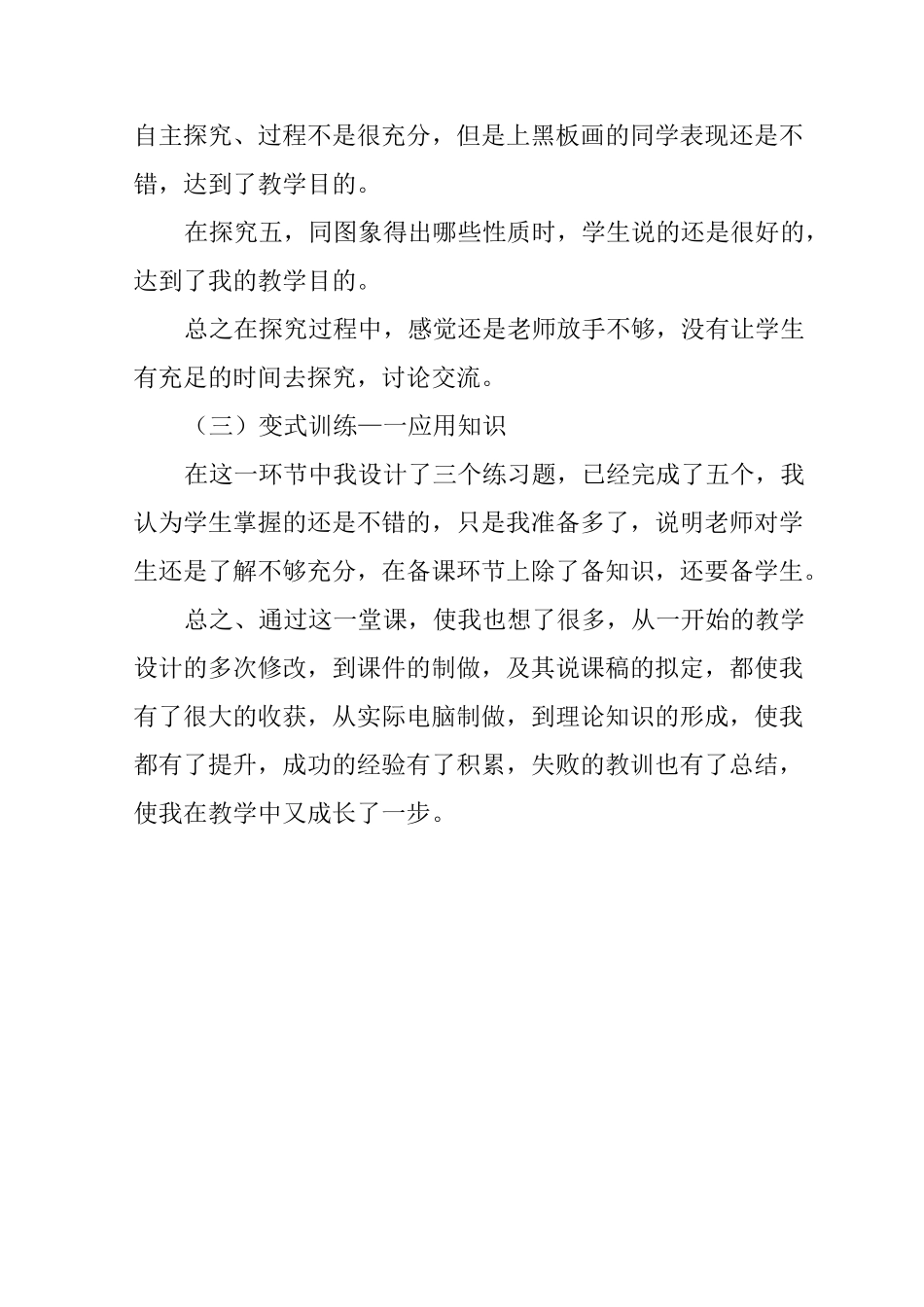 自主探究、过程不是很充分，但是上黑板画的同学表现还是不错，达到了教学目的。

在探究五，同图象得出哪些性质时，学生说的还是很好的，达到了我的教学目的。

总之在探究过程中，感觉还是老师放手不够，没有让学生有充足的时间去探究，讨论交流。

（三）变式训练——应用知识

在这一环节中我设计了三个练习题，已经完成了五个，我认为学生掌握的还是不错的，只是我准备多了，说明老师对学生还是了解不够充分，在备课环节上除了备知识，还要备学生。

总之、通过这一堂课，使我也想了很多，从一开始的教学设计的多次修改，到课件的制做，及其说课稿的拟定，都使我有了很大的收获，从实际电脑制做，到理论知识的形成，使我都有了提升，成功的经验有了积累，失败的教训也有了总结，使我在教学中又成长了一步。